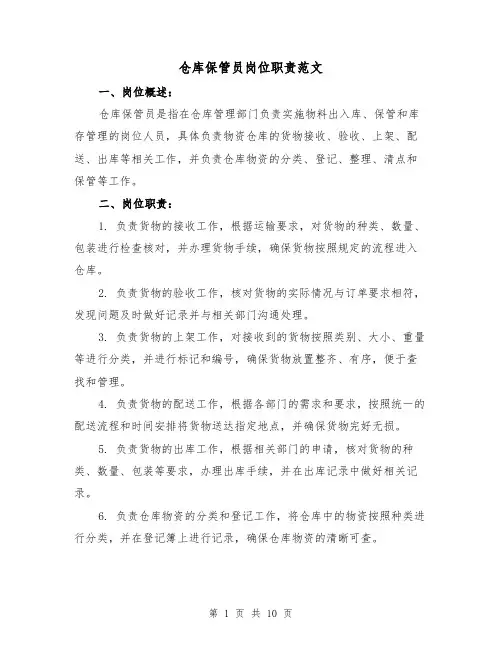 仓库保管员岗位职责范文

一、岗位概述：

仓库保管员是指在仓库管理部门负责实施物料出入库、保管和库存管理的岗位人员，具体负责物资仓库的货物接收、验收、上架、配送、出库等相关工作，并负责仓库物资的分类、登记、整理、清点和保管等工作。

二、岗位职责：

1. 负责货物的接收工作，根据运输要求，对货物的种类、数量、包装进行检查核对，并办理货物手续，确保货物按照规定的流程进入仓库。

2. 负责货物的验收工作，核对货物的实际情况与订单要求相符，发现问题及时做好记录并与相关部门沟通处理。

3. 负责货物的上架工作，对接收到的货物按照类别、大小、重量等进行分类，并进行标记和编号，确保货物放置整齐、有序，便于查找和管理。

4. 负责货物的配送工作，根据各部门的需求和要求，按照统一的配送流程和时间安排将货物送达指定地点，并确保货物完好无损。

5. 负责货物的出库工作，根据相关部门的申请，核对货物的种类、数量、包装等要求，办理出库手续，并在出库记录中做好相关记录。

6. 负责仓库物资的分类和登记工作，将仓库中的物资按照种类进行分类，并在登记簿上进行记录，确保仓库物资的清晰可查。

第 1 页 共 10 页